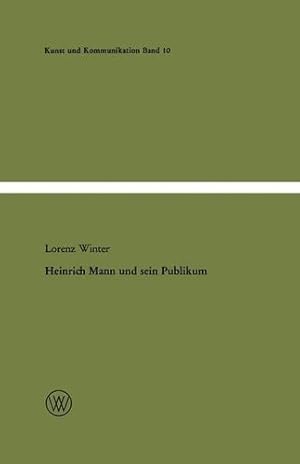 Kunst und Kommunikation Band 10

Lorenz Winter

Heinrich Mann und sein Publikum

WV